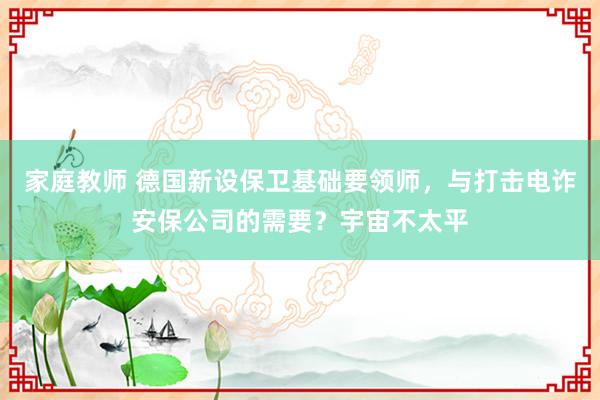 家庭教师 德国新设保卫基础要领师，与打击电诈安保公司的需要？宇宙不太平